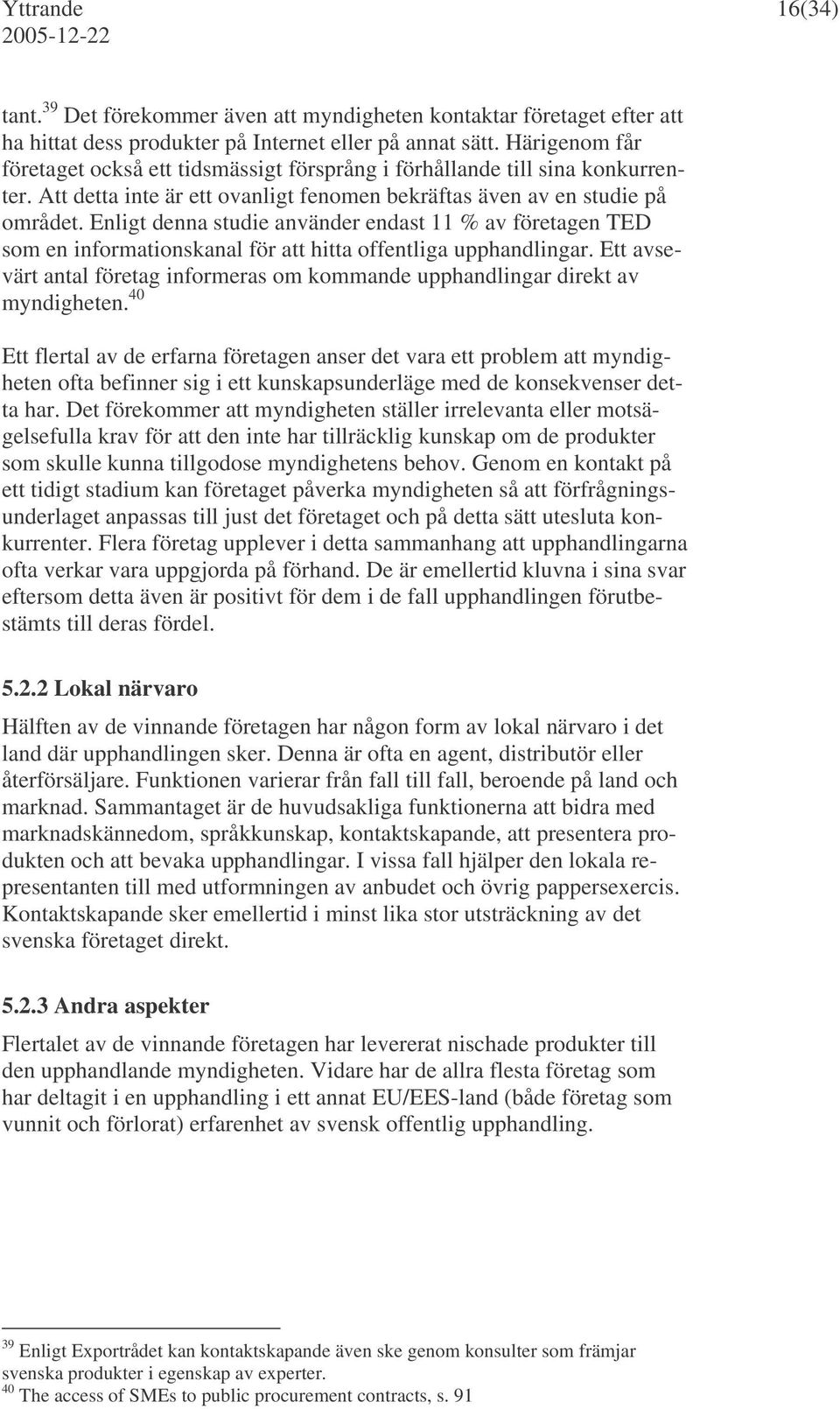 Yttrande
2005-12-22

16(34)

tant.$^{39}$ Det förekommer även att myndigheten kontaktar företaget efter att ha hittat dess produkter på Internet eller på annat sätt. Härigenom får företaget också ett tidsmässigt försprång i förhållande till sina konkurrenter. Att detta inte är ett ovanligt fenomen bekräftas även av en studie på området. Enligt denna studie använder endast 11 % av företagen TED som en informationskanal för att hitta offentliga upphandlingar. Ett avsevärt antal företag informeras om kommande upphandlingar direkt av myndigheten.$^{40}$

Ett flertal av de erfarna företagen anser det vara ett problem att myndigheten ofta befinner sig i ett kunskapsunderläge med de konsekvenser detta har. Det förekommer att myndigheten ställer irrelevanta eller motsägelsefulla krav för att den inte har tillräcklig kunskap om de produkter som skulle kunna tillgodose myndighetens behov. Genom en kontakt på ett tidigt stadium kan företaget påverka myndigheten så att förfrågningsunderlaget anpassas till just det företaget och på detta sätt utesluta konkurrenter. Flera företag upplever i detta sammanhang att upphandlingarna ofta verkar vara uppgjorda på förhand. De är emellertid kluvna i sina svar eftersom detta även är positivt för dem i de fall upphandlingen förutbestämts till deras fördel.

5.2.2 Lokal närvaro

Hälften av de vinnande företagen har någon form av lokal närvaro i det land där upphandlingen sker. Denna är ofta en agent, distributör eller återförsäljare. Funktionen varierar från fall till fall, beroende på land och marknad. Sammantaget är de huvudsakliga funktionerna att bidra med marknadskännedom, språkkunskap, kontaktskapande, att presentera produkten och att bevaka upphandlingar. I vissa fall hjälper den lokala representanten till med utformningen av anbudet och övrig pappersexercis. Kontaktskapande sker emellertid i minst lika stor utsträckning av det svenska företaget direkt.

5.2.3 Andra aspekter

Flertalet av de vinnande företagen har levererat nischade produkter till den upphandlande myndigheten. Vidare har de allra flesta företag som har deltagit i en upphandling i ett annat EU/EES-land (både företag som vunnit och förlorat) erfarenhet av svensk offentlig upphandling.

$^{39}$ Enligt Exportrådet kan kontaktskapande även ske genom konsulter som främjar svenska produkter i egenskap av experter.
$^{40}$ The access of SMEs to public procurement contracts, s. 91